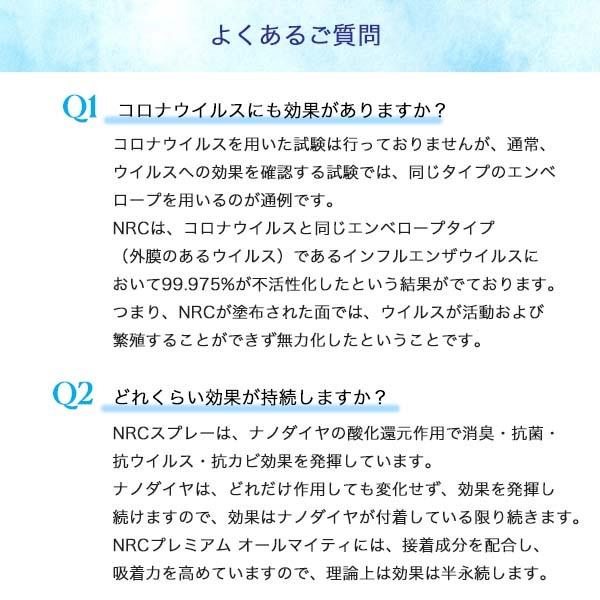 よくあるご質問

Q1 コロナウイルスにも効果がありますか？

コロナウイルスを用いた試験は行っておりませんが、通常、ウイルスへの効果を確認する試験では、同じタイプのエンベロープを用いるのが通例です。
NRCは、コロナウイルスと同じエンベロープタイプ（外膜のあるウイルス）であるインフルエンザウイルスにおいて99.975%が不活性化したという結果がでております。
つまり、NRCが塗布された面では、ウイルスが活動および繁殖することができず無力化したということです。

Q2 どれくらい効果が持続しますか？

NRCスプレーは、ナノダイヤの酸化還元作用で消臭・抗菌・抗ウイルス・抗カビ効果を発揮しています。
ナノダイヤは、どれだけ作用しても変化せず、効果を発揮し続けますので、効果はナノダイヤが付着している限り続きます。
NRCプレミアム オールマイティには、接着成分を配合し、吸着力を高めていますので、理論上は効果は半永続します。